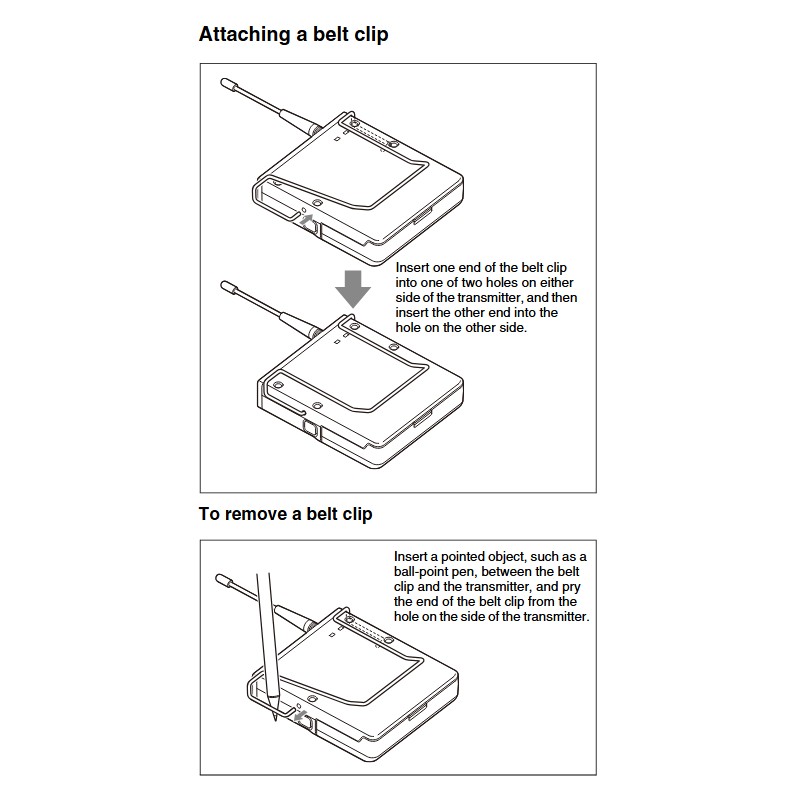 Attaching a belt clip

Insert one end of the belt clip into one of two holes on either side of the transmitter, and then insert the other end into the hole on the other side.

To remove a belt clip

Insert a pointed object, such as a ball-point pen, between the belt clip and the transmitter, and pry the end of the belt clip from the hole on the side of the transmitter.